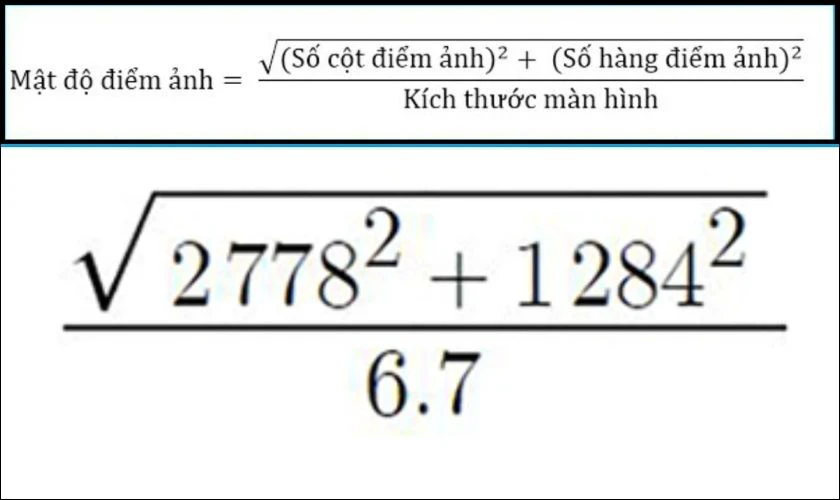 $\text{Mật độ điểm ảnh} = \frac{\sqrt{(\text{Số cột điểm ảnh})^2 + (\text{Số hàng điểm ảnh})^2}}{\text{Kích thước màn hình}}$

$\frac{\sqrt{2778^2 + 1284^2}}{6.7}$